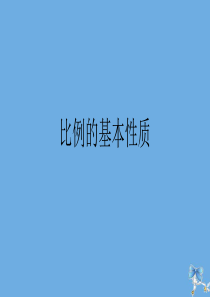 比例的基本性质